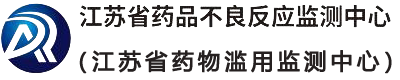 江苏省药品不良反应监测中心
(江苏省药物滥用监测中心)